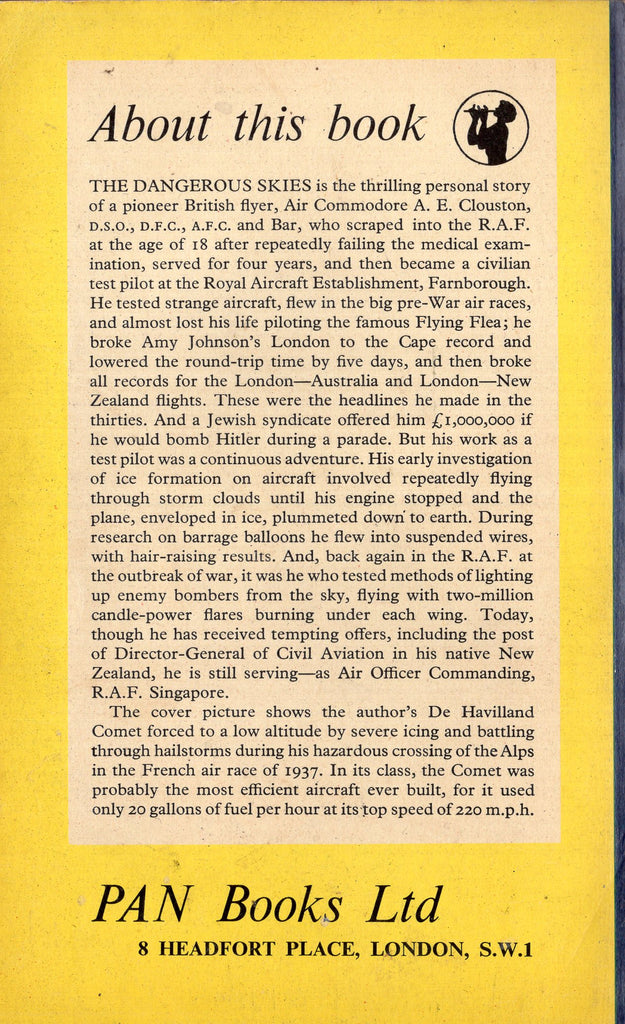 About this book

THE DANGEROUS SKIES is the thrilling personal story of a pioneer British flyer, Air Commodore A. E. Clouston, D.S.O., D.F.C., A.F.C. and Bar, who scraped into the R.A.F. at the age of 18 after repeatedly failing the medical examination, served for four years, and then became a civilian test pilot at the Royal Aircraft Establishment, Farnborough. He tested strange aircraft, flew in the big pre-War air races, and almost lost his life piloting the famous Flying Flea; he broke Amy Johnson's London to the Cape record and lowered the round-trip time by five days, and then broke all records for the London—Australia and London—New Zealand flights. These were the headlines he made in the thirties. And a Jewish syndicate offered him £1,000,000 if he would bomb Hitler during a parade. But his work as a test pilot was a continuous adventure. His early investigation of ice formation on aircraft involved repeatedly flying through storm clouds until his engine stopped and the plane, enveloped in ice, plummeted down to earth. During research on barrage balloons he flew into suspended wires, with hair-raising results. And, back again in the R.A.F. at the outbreak of war, it was he who tested methods of lighting up enemy bombers from the sky, flying with two-million candle-power flares burning under each wing. Today, though he has received tempting offers, including the post of Director-General of Civil Aviation in his native New Zealand, he is still serving—as Air Officer Commanding, R.A.F. Singapore.
The cover picture shows the author's De Havilland Comet forced to a low altitude by severe icing and battling through hailstorms during his hazardous crossing of the Alps in the French air race of 1937. In its class, the Comet was probably the most efficient aircraft ever built, for it used only 20 gallons of fuel per hour at its top speed of 220 m.p.h.

PAN Books Ltd
8 HEADFORT PLACE, LONDON, S.W.1